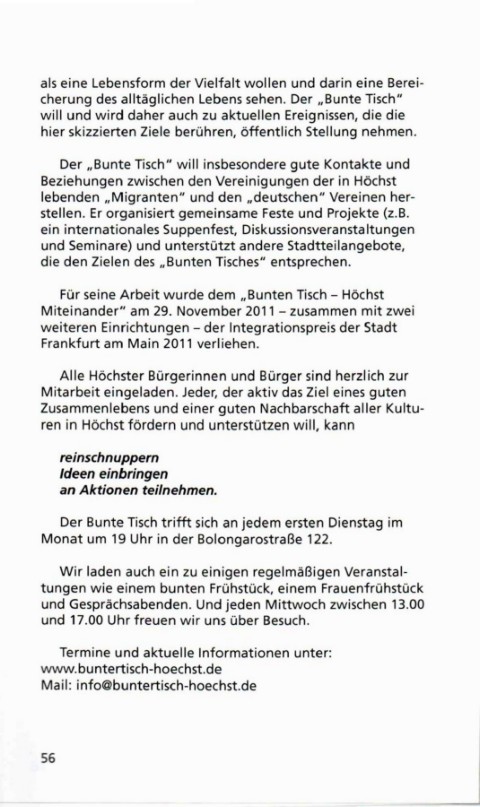 als eine Lebensform der Vielfalt wollen und darin eine Bereicherung des alltäglichen Lebens sehen. Der „Bunte Tisch" will und wird daher auch zu aktuellen Ereignissen, die die hier skizzierten Ziele berühren, öffentlich Stellung nehmen.

Der „Bunte Tisch" will insbesondere gute Kontakte und Beziehungen zwischen den Vereinigungen der in Höchst lebenden „Migranten" und den „deutschen" Vereinen herstellen. Er organisiert gemeinsame Feste und Projekte (z.B. ein internationales Suppenfest, Diskussionsveranstaltungen und Seminare) und unterstützt andere Stadtteilangebote, die den Zielen des „Bunten Tisches" entsprechen.

Für seine Arbeit wurde dem „Bunten Tisch – Höchst Miteinander" am 29. November 2011 – zusammen mit zwei weiteren Einrichtungen – der Integrationspreis der Stadt Frankfurt am Main 2011 verliehen.

Alle Höchster Bürgerinnen und Bürger sind herzlich zur Mitarbeit eingeladen. Jeder, der aktiv das Ziel eines guten Zusammenlebens und einer guten Nachbarschaft aller Kulturen in Höchst fördern und unterstützen will, kann

reinschnuppern
Ideen einbringen
an Aktionen teilnehmen.

Der Bunte Tisch trifft sich an jedem ersten Dienstag im Monat um 19 Uhr in der Bolongarostraße 122.

Wir laden auch ein zu einigen regelmäßigen Veranstaltungen wie einem bunten Frühstück, einem Frauenfrühstück und Gesprächsabenden. Und jeden Mittwoch zwischen 13.00 und 17.00 Uhr freuen wir uns über Besuch.

Termine und aktuelle Informationen unter:
www.buntertisch-hoechst.de
Mail: info@buntertisch-hoechst.de

56